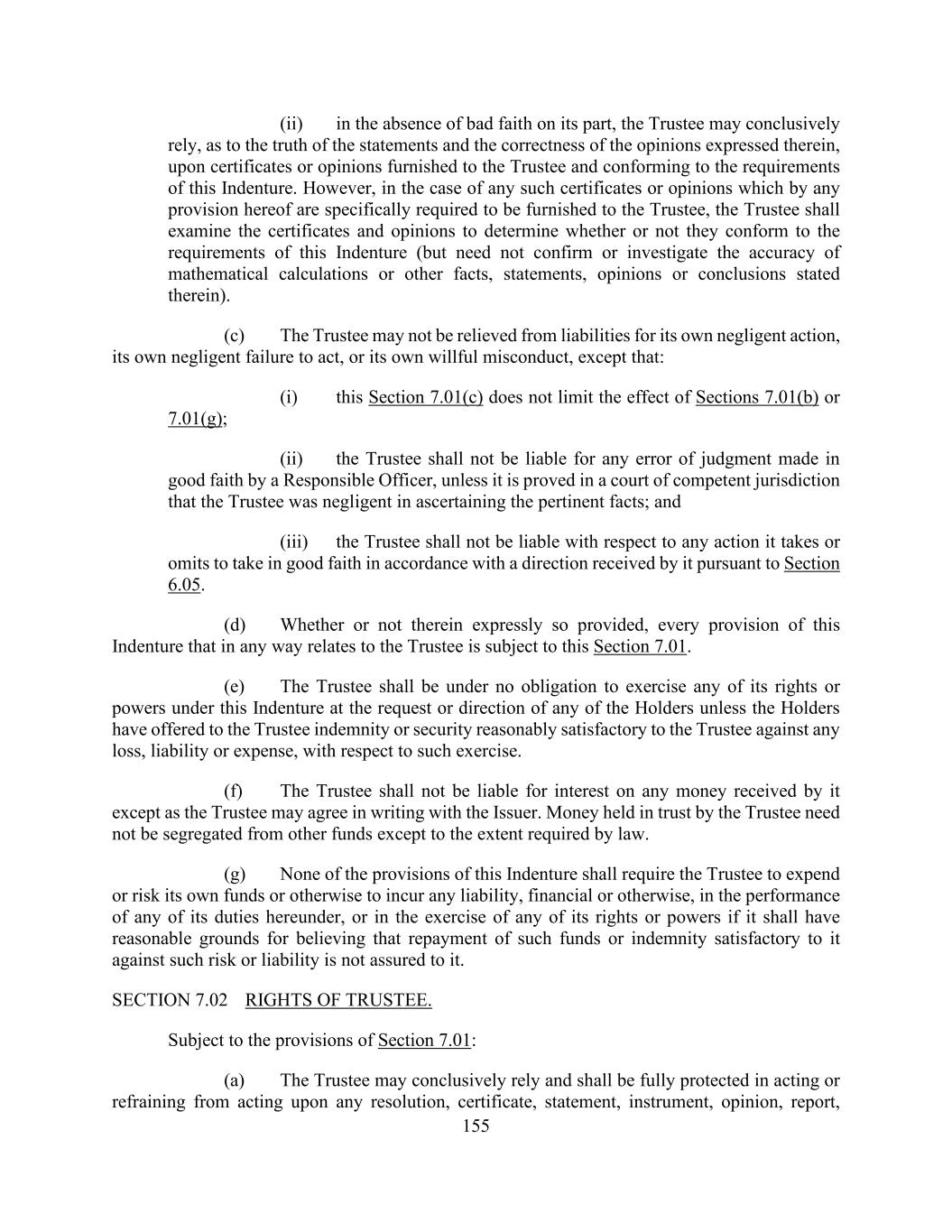 (ii) in the absence of bad faith on its part, the Trustee may conclusively rely, as to the truth of the statements and the correctness of the opinions expressed therein, upon certificates or opinions furnished to the Trustee and conforming to the requirements of this Indenture. However, in the case of any such certificates or opinions which by any provision hereof are specifically required to be furnished to the Trustee, the Trustee shall examine the certificates and opinions to determine whether or not they conform to the requirements of this Indenture (but need not confirm or investigate the accuracy of mathematical calculations or other facts, statements, opinions or conclusions stated therein).

(c) The Trustee may not be relieved from liabilities for its own negligent action, its own negligent failure to act, or its own willful misconduct, except that:

(i) this Section 7.01(c) does not limit the effect of Sections 7.01(b) or 7.01(g);

(ii) the Trustee shall not be liable for any error of judgment made in good faith by a Responsible Officer, unless it is proved in a court of competent jurisdiction that the Trustee was negligent in ascertaining the pertinent facts; and

(iii) the Trustee shall not be liable with respect to any action it takes or omits to take in good faith in accordance with a direction received by it pursuant to Section 6.05.

(d) Whether or not therein expressly so provided, every provision of this Indenture that in any way relates to the Trustee is subject to this Section 7.01.

(e) The Trustee shall be under no obligation to exercise any of its rights or powers under this Indenture at the request or direction of any of the Holders unless the Holders have offered to the Trustee indemnity or security reasonably satisfactory to the Trustee against any loss, liability or expense, with respect to such exercise.

(f) The Trustee shall not be liable for interest on any money received by it except as the Trustee may agree in writing with the Issuer. Money held in trust by the Trustee need not be segregated from other funds except to the extent required by law.

(g) None of the provisions of this Indenture shall require the Trustee to expend or risk its own funds or otherwise to incur any liability, financial or otherwise, in the performance of any of its duties hereunder, or in the exercise of any of its rights or powers if it shall have reasonable grounds for believing that repayment of such funds or indemnity satisfactory to it against such risk or liability is not assured to it.

SECTION 7.02 RIGHTS OF TRUSTEE.

Subject to the provisions of Section 7.01:

(a) The Trustee may conclusively rely and shall be fully protected in acting or refraining from acting upon any resolution, certificate, statement, instrument, opinion, report,

155